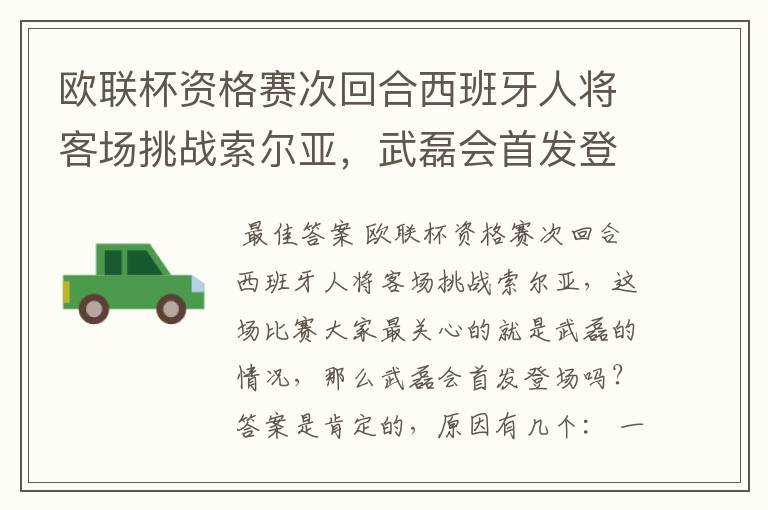 欧联杯资格赛次回合西班牙人将客场挑战索尔亚，武磊会首发登

最佳答案 欧联杯资格赛次回合西班牙人将客场挑战索尔亚，这场比赛大家最关心的就是武磊的情况，那么武磊会首发登场吗？答案是肯定的，原因有几个： 一